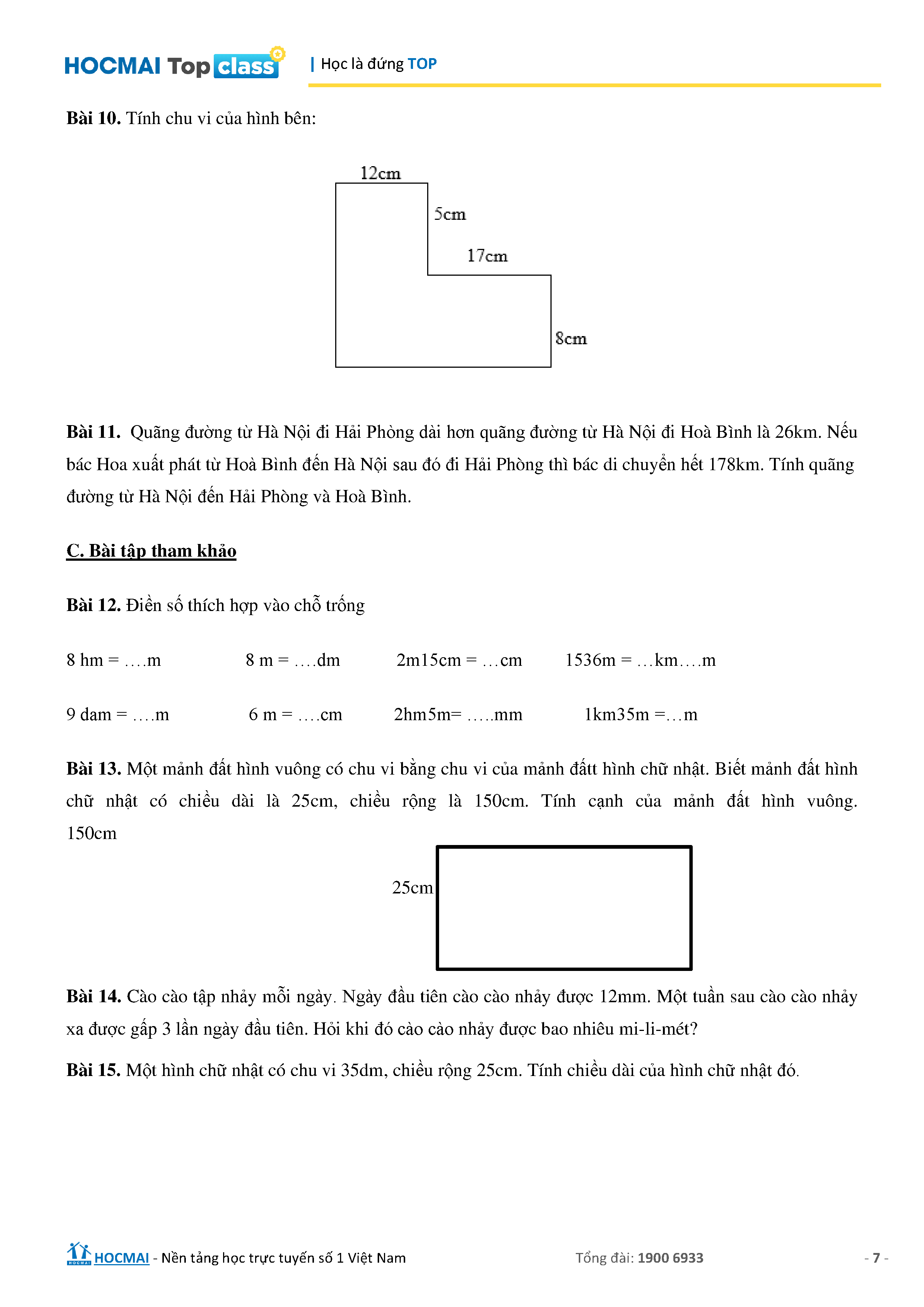 HOCMAI Top class | Học là đứng TOP

**Bài 10.** Tính chu vi của hình bên:

12cm

5cm

17cm

8cm

**Bài 11.** Quãng đường từ Hà Nội đi Hải Phòng dài hơn quãng đường từ Hà Nội đi Hoà Bình là 26km. Nếu bác Hoa xuất phát từ Hoà Bình đến Hà Nội sau đó đi Hải Phòng thì bác di chuyển hết 178km. Tính quãng đường từ Hà Nội đến Hải Phòng và Hoà Bình.

**C. Bài tập tham khảo**

**Bài 12.** Điền số thích hợp vào chỗ trống

8 hm = ….m 8 m = ….dm 2m15cm = …cm 1536m = …km….m

9 dam = ….m 6 m = ….cm 2hm5m= …..mm 1km35m =…m

**Bài 13.** Một mảnh đất hình vuông có chu vi bằng chu vi của mảnh đấtt hình chữ nhật. Biết mảnh đất hình chữ nhật có chiều dài là 25cm, chiều rộng là 150cm. Tính cạnh của mảnh đất hình vuông.
150cm

25cm

**Bài 14.** Cào cào tập nhảy mỗi ngày. Ngày đầu tiên cào cào nhảy được 12mm. Một tuần sau cào cào nhảy xa được gấp 3 lần ngày đầu tiên. Hỏi khi đó cào cào nhảy được bao nhiêu mi-li-mét?

**Bài 15.** Một hình chữ nhật có chu vi 35dm, chiều rộng 25cm. Tính chiều dài của hình chữ nhật đó.

HOCMAI - Nền tảng học trực tuyến số 1 Việt Nam Tổng đài: 1900 6933 - 7 -